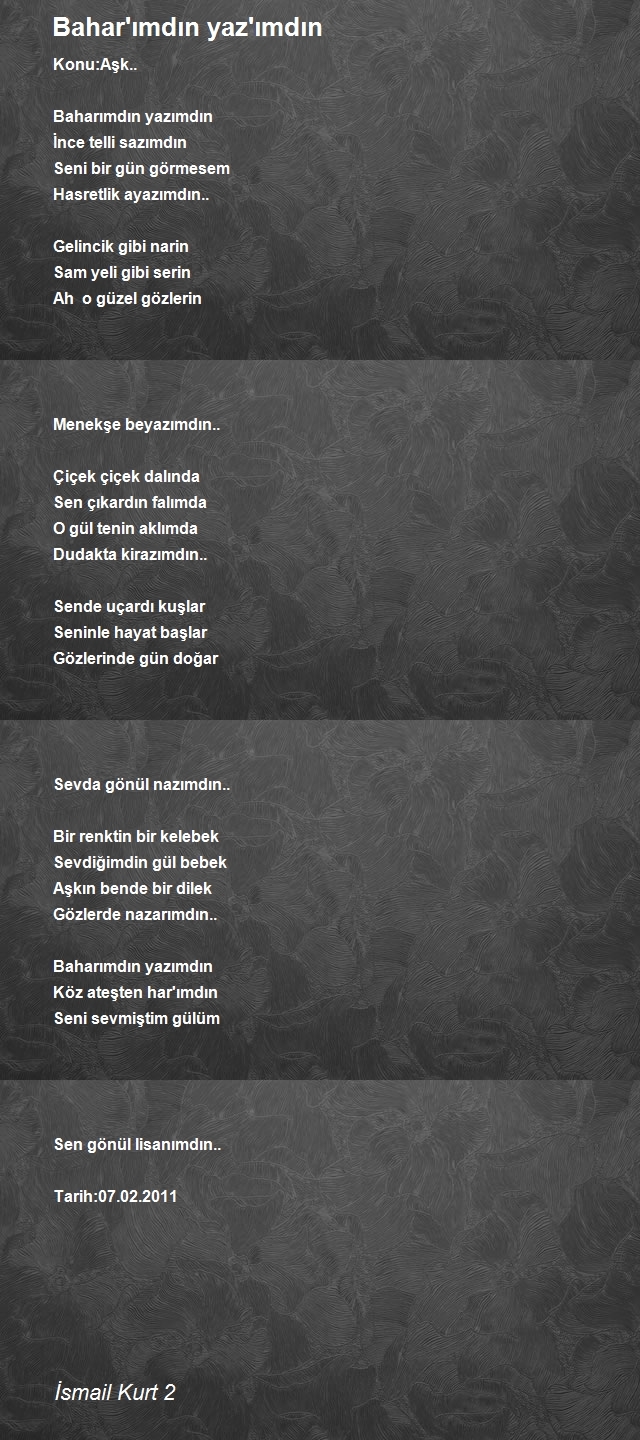 Bahar'ımdın yaz'ımdın

Konu:Aşk..

Baharımdın yazımdın
İnce telli sazımdın
Seni bir gün görmesem
Hasretlik ayazımdın..

Gelincik gibi narin
Sam yeli gibi serin
Ah o güzel gözlerin

Menekşe beyazımdın..

Çiçek çiçek dalında
Sen çıkardın falımda
O gül tenin aklımda
Dudakta kirazımdın..

Sende uçardı kuşlar
Seninle hayat başlar
Gözlerinde gün doğar

Sevda gönül nazımdın..

Bir renktin bir kelebek
Sevdiğimdin gül bebek
Aşkın bende bir dilek
Gözlerde nazarımdın..

Baharımdın yazımdın
Köz ateşten har'ımdın
Seni sevmiştim gülüm

Sen gönül lisanımdın..

Tarih:07.02.2011

İsmail Kurt 2